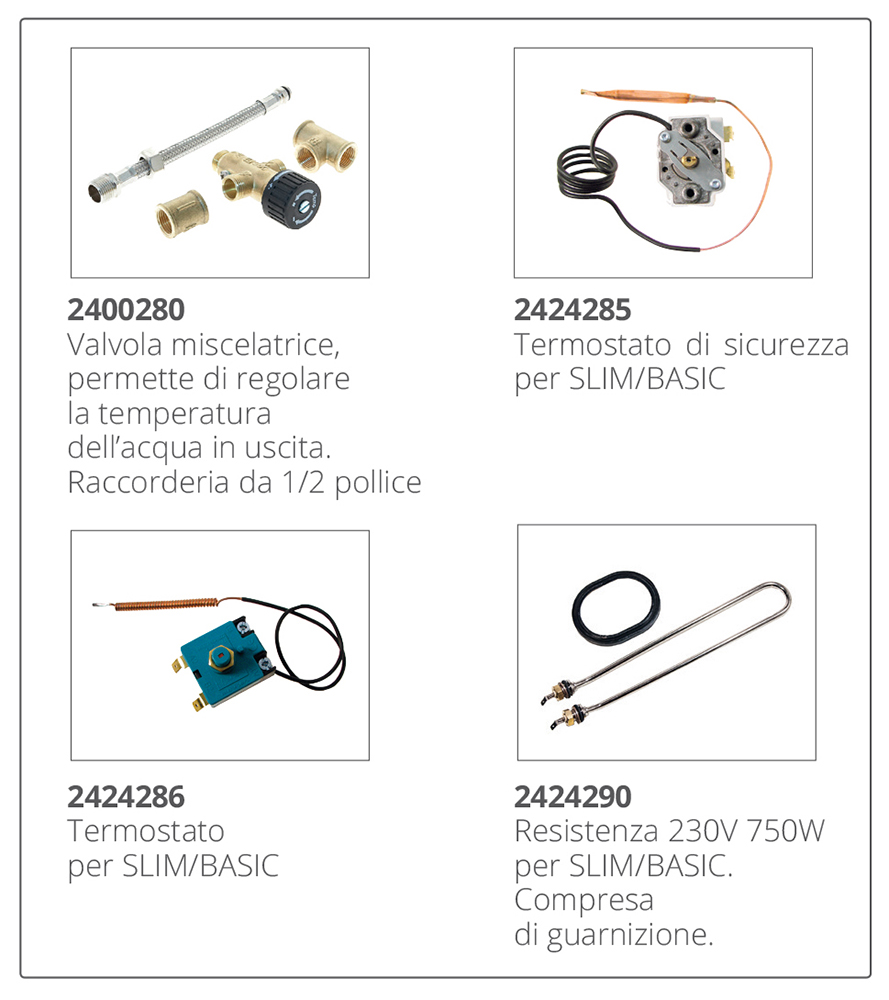 2400280
Valvola miscelatrice, permette di regolare la temperatura dell'acqua in uscita. Raccorderia da 1/2 pollice

2424285
Termostato di sicurezza per SLIM/BASIC

2424286
Termostato per SLIM/BASIC

2424290
Resistenza 230V 750W per SLIM/BASIC. Compresa di guarnizione.